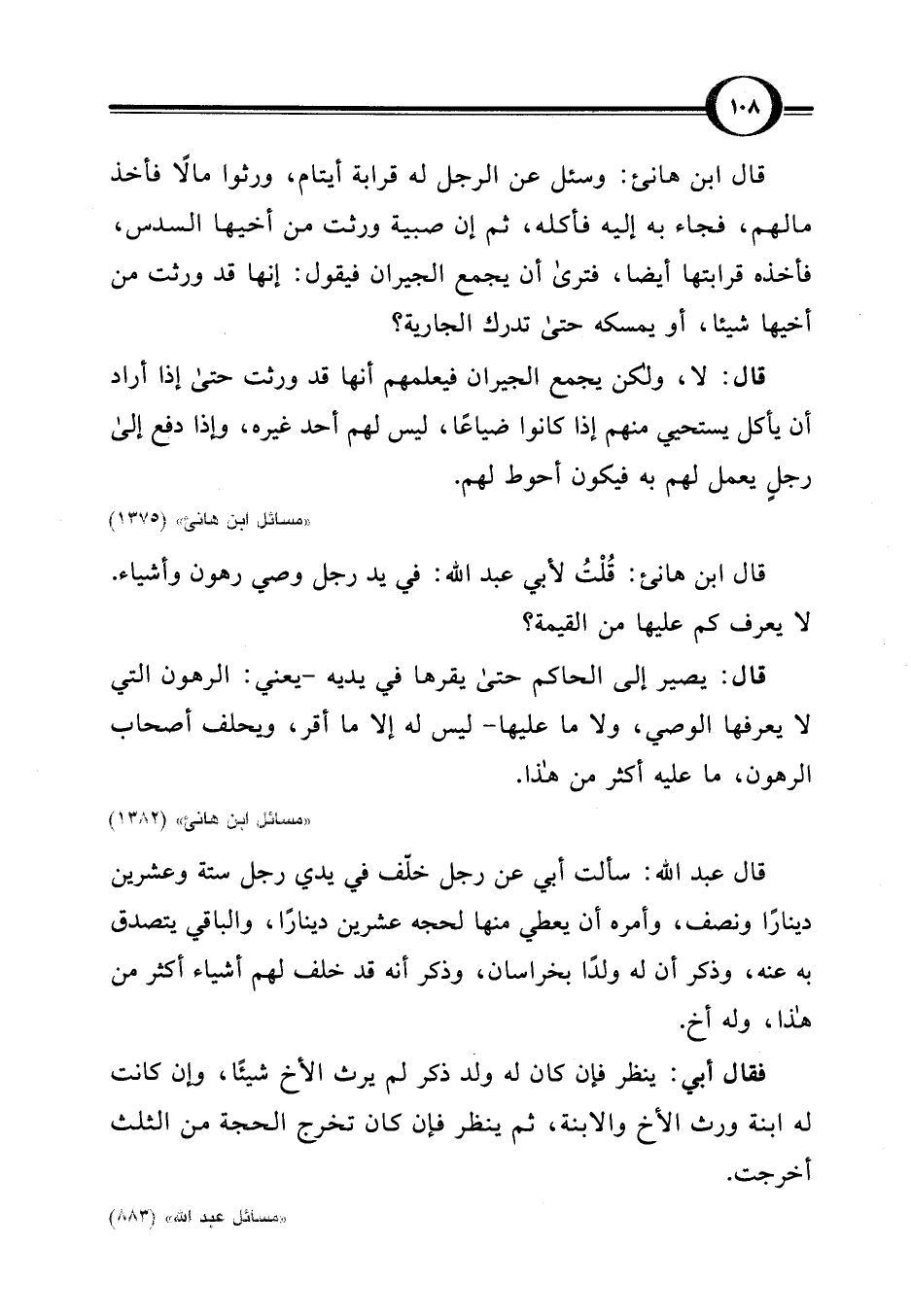 ١٠٨

قال ابن هانئ: وسئل عن الرجل له قرابة أيتام، ورثوا مالًا فأخذ مالهم، فجاء به إليه فأكله، ثم إن صبية ورثت من أخيها السدس، فأخذه قرابتها أيضا، فترىٰ أن يجمع الجيران فيقول: إنها قد ورثت من أخيها شيئا، أو يمسكه حتىٰ تدرك الجارية؟

قال: لا، ولكن يجمع الجيران فيعلمهم أنها قد ورثت حتىٰ إذا أراد أن يأكل يستحيي منهم إذا كانوا ضياعًا، ليس لهم أحد غيره، وإذا دفع إلىٰ رجلٍ يعمل لهم به فيكون أحوط لهم.

«مسائل ابن هانئ» (١٣٧٥)

قال ابن هانئ: قُلْتُ لأبي عبد الله: في يد رجل وصي رهون وأشياء. لا يعرف كم عليها من القيمة؟

قال: يصير إلى الحاكم حتىٰ يقرها في يديه -يعني: الرهون التي لا يعرفها الوصي، ولا ما عليها- ليس له إلا ما أقر، ويحلف أصحاب الرهون، ما عليه أكثر من هٰذا.

«مسائل ابن هانئ» (١٣٨٢)

قال عبد الله: سألت أبي عن رجل خلّف في يدي رجل ستة وعشرين دينارًا ونصف، وأمره أن يعطي منها لحجه عشرين دينارًا، والباقي يتصدق به عنه، وذكر أن له ولدًا بخراسان، وذكر أنه قد خلف لهم أشياء أكثر من هٰذا، وله أخ.

فقال أبي: ينظر فإن كان له ولد ذكر لم يرث الأخ شيئًا، وإن كانت له ابنة ورث الأخ والابنة، ثم ينظر فإن كان تخرج الحجة من الثلث أخرجت.

«مسائل عبد الله» (٨٨٣)